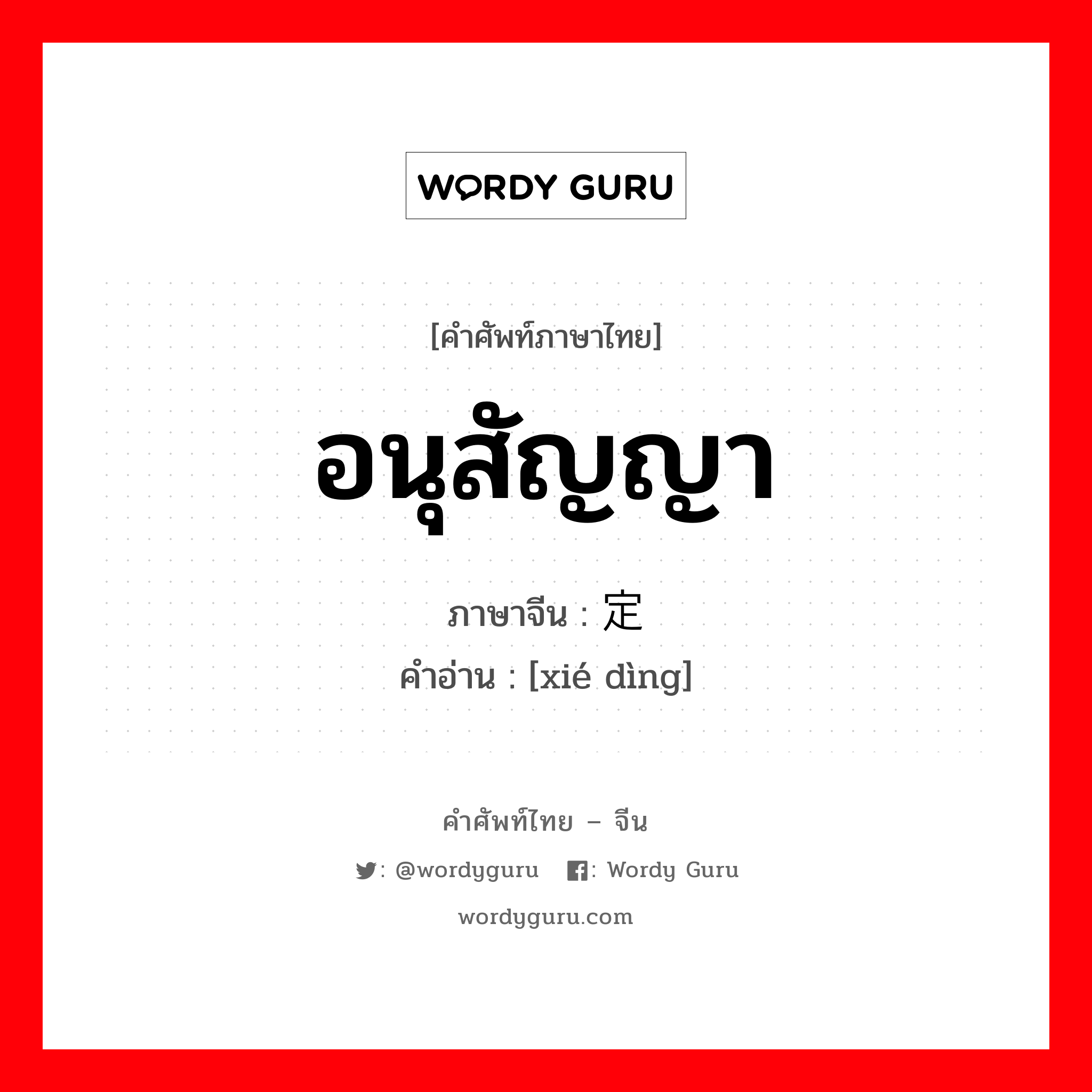 WORDY GURU

[คำศัพท์ภาษาไทย]

อนุสัญญา

ภาษาจีน : 定

คำอ่าน : [xié dìng]

คำศัพท์ไทย – จีน

: @wordyguru : Wordy Guru

wordyguru.com